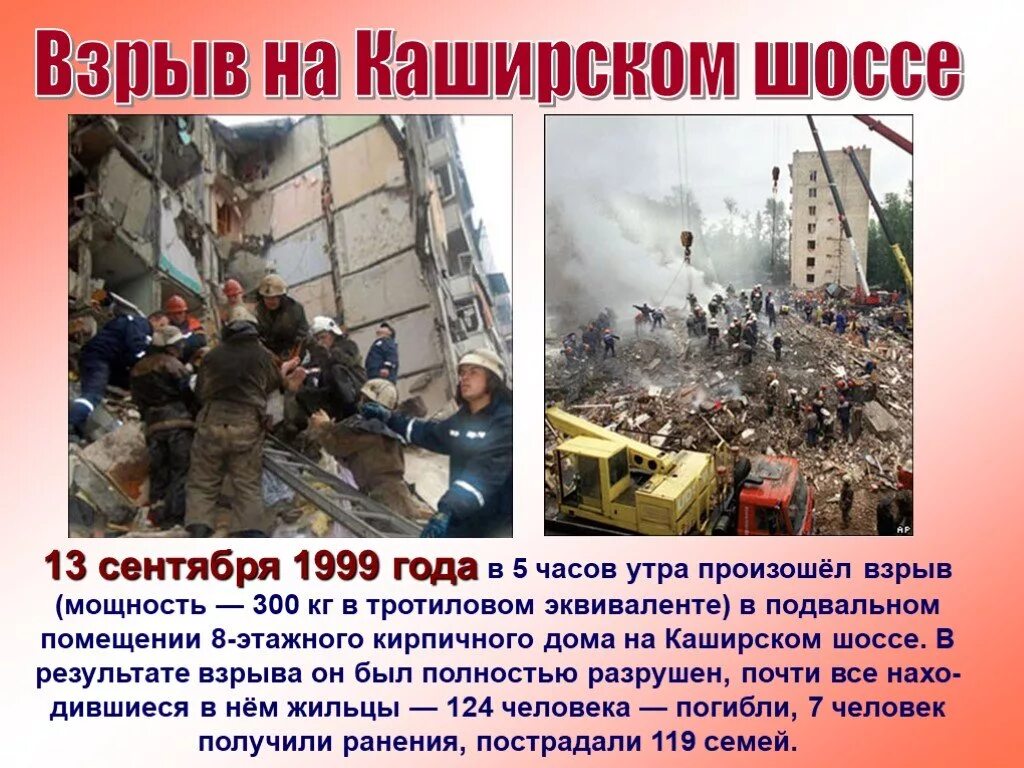 Взрыв на Каширском шоссе

AP

13 сентября 1999 года в 5 часов утра произошёл взрыв (мощность — 300 кг в тротиловом эквиваленте) в подвальном помещении 8-этажного кирпичного дома на Каширском шоссе. В результате взрыва он был полностью разрушен, почти все находившиеся в нём жильцы — 124 человека — погибли, 7 человек получили ранения, пострадали 119 семей.